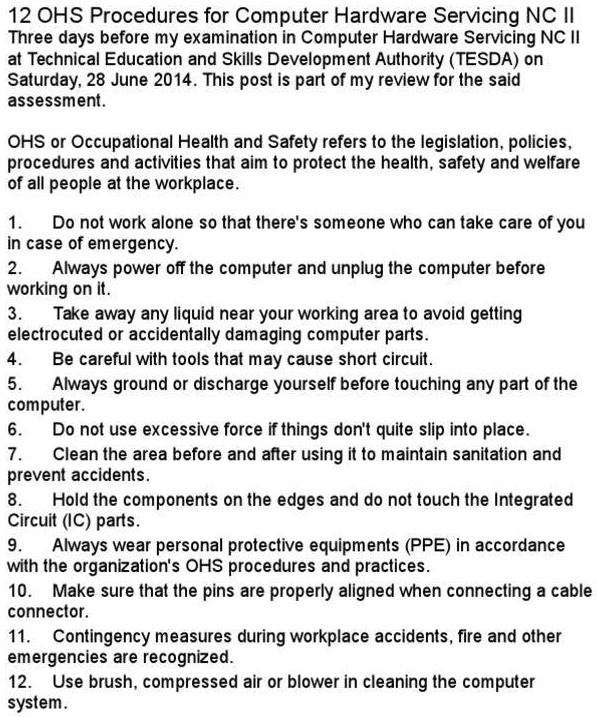 12 OHS Procedures for Computer Hardware Servicing NC II
Three days before my examination in Computer Hardware Servicing NC II at Technical Education and Skills Development Authority (TESDA) on Saturday, 28 June 2014. This post is part of my review for the said assessment.

OHS or Occupational Health and Safety refers to the legislation, policies, procedures and activities that aim to protect the health, safety and welfare of all people at the workplace.

1. Do not work alone so that there's someone who can take care of you in case of emergency.
2. Always power off the computer and unplug the computer before working on it.
3. Take away any liquid near your working area to avoid getting electrocuted or accidentally damaging computer parts.
4. Be careful with tools that may cause short circuit.
5. Always ground or discharge yourself before touching any part of the computer.
6. Do not use excessive force if things don't quite slip into place.
7. Clean the area before and after using it to maintain sanitation and prevent accidents.
8. Hold the components on the edges and do not touch the Integrated Circuit (IC) parts.
9. Always wear personal protective equipments (PPE) in accordance with the organization's OHS procedures and practices.
10. Make sure that the pins are properly aligned when connecting a cable connector.
11. Contingency measures during workplace accidents, fire and other emergencies are recognized.
12. Use brush, compressed air or blower in cleaning the computer system.